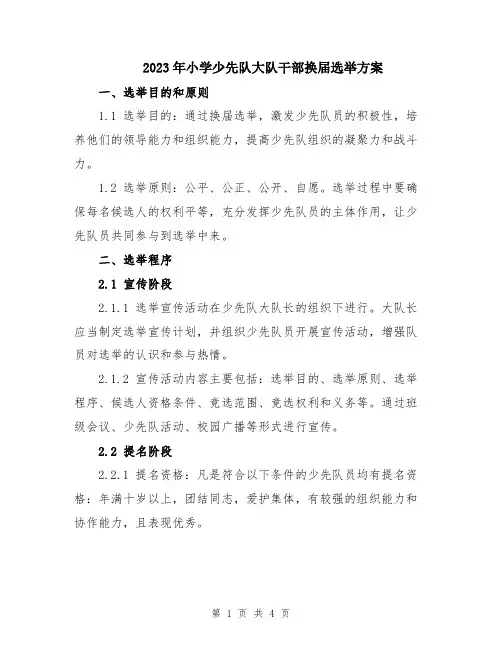 2023年小学少先队大队干部换届选举方案

一、选举目的和原则

1.1 选举目的：通过换届选举，激发少先队员的积极性，培养他们的领导能力和组织能力，提高少先队组织的凝聚力和战斗力。

1.2 选举原则：公平、公正、公开、自愿。选举过程中要确保每名候选人的权利平等，充分发挥少先队员的主体作用，让少先队员共同参与到选举中来。

二、选举程序

2.1 宣传阶段

2.1.1 选举宣传活动在少先队大队长的组织下进行。大队长应当制定选举宣传计划，并组织少先队员开展宣传活动，增强队员对选举的认识和参与热情。

2.1.2 宣传活动内容主要包括：选举目的、选举原则、选举程序、候选人资格条件、竞选范围、竞选权利和义务等。通过班级会议、少先队活动、校园广播等形式进行宣传。

2.2 提名阶段

2.2.1 提名资格：凡是符合以下条件的少先队员均有提名资格：年满十岁以上，团结同志，爱护集体，有较强的组织能力和协作能力，且表现优秀。

第 1 页 共 4 页